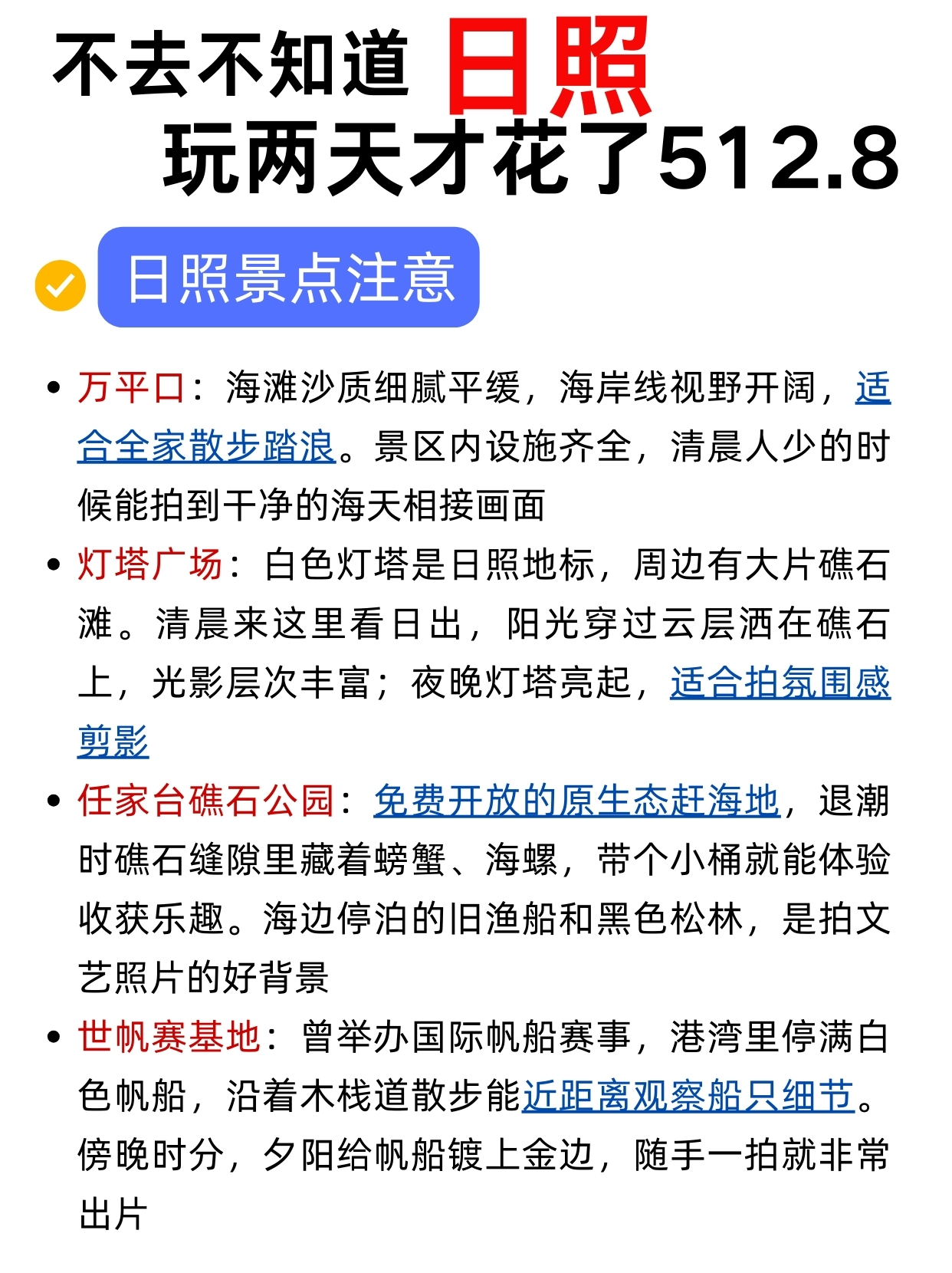 不去不知道 日照
玩两天才花了512.8

日照景点注意

• 万平口：海滩沙质细腻平缓，海岸线视野开阔，适合全家散步踏浪。景区内设施齐全，清晨人少的时候能拍到干净的海天相接画面

• 灯塔广场：白色灯塔是日照地标，周边有大片礁石滩。清晨来这里看日出，阳光穿过云层洒在礁石上，光影层次丰富；夜晚灯塔亮起，适合拍氛围感剪影

• 任家台礁石公园：免费开放的原生态赶海地，退潮时礁石缝隙里藏着螃蟹、海螺，带个小桶就能体验收获乐趣。海边停泊的旧渔船和黑色松林，是拍文艺照片的好背景

• 世帆赛基地：曾举办国际帆船赛事，港湾里停满白色帆船，沿着木栈道散步能近距离观察船只细节。傍晚时分，夕阳给帆船镀上金边，随手一拍就非常出片